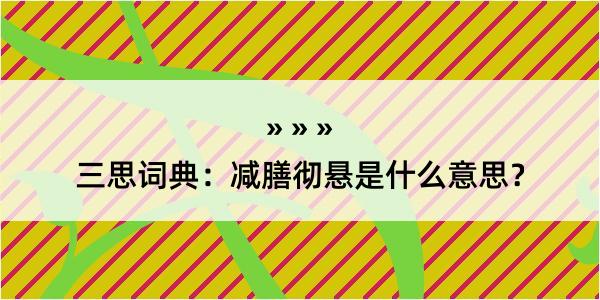 » » »

三思词典：减膳彻悬是什么意思？